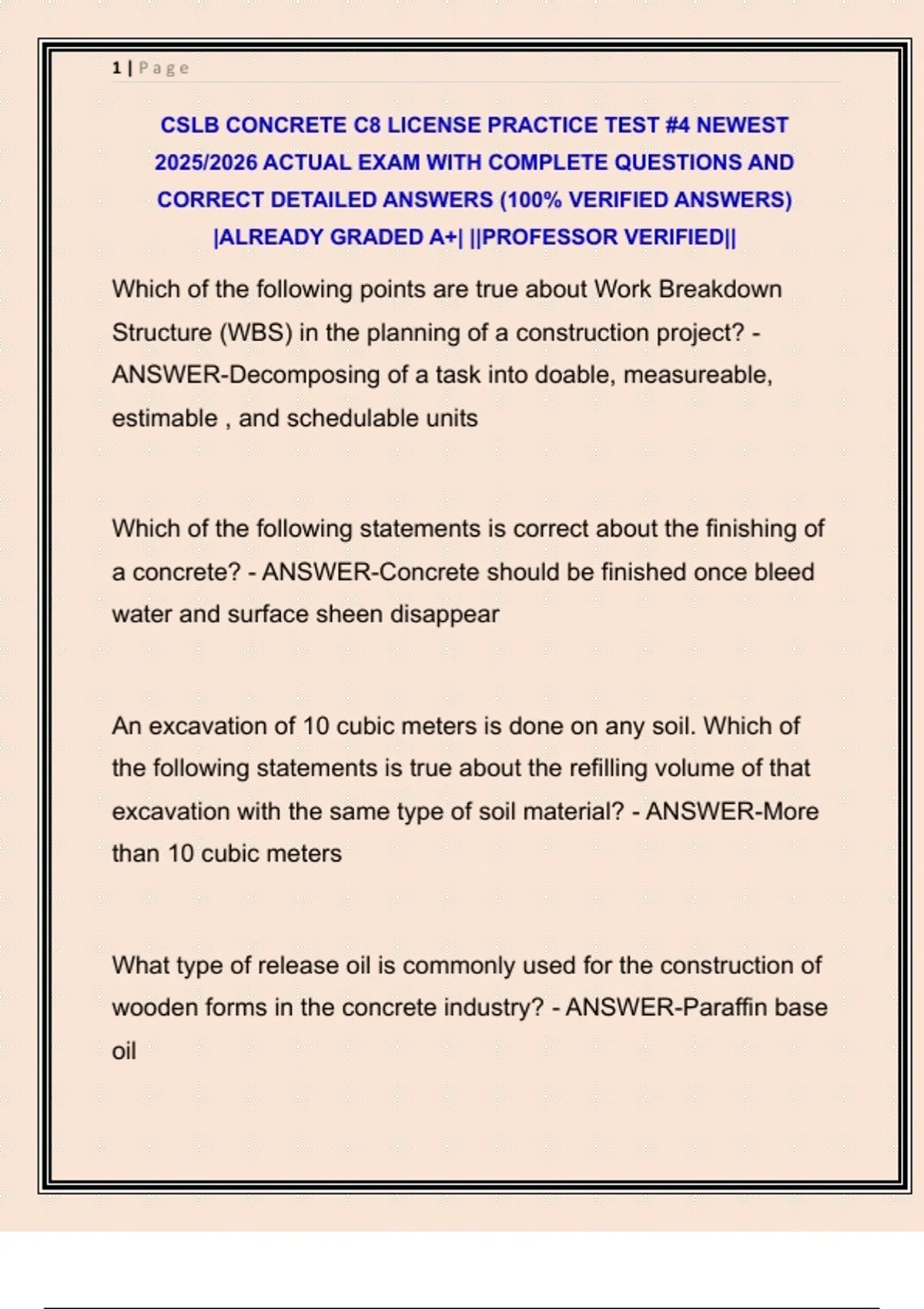 1 | Page

CSLB CONCRETE C8 LICENSE PRACTICE TEST #4 NEWEST 2025/2026 ACTUAL EXAM WITH COMPLETE QUESTIONS AND CORRECT DETAILED ANSWERS (100% VERIFIED ANSWERS) |ALREADY GRADED A+| ||PROFESSOR VERIFIED||

Which of the following points are true about Work Breakdown Structure (WBS) in the planning of a construction project? - ANSWER-Decomposing of a task into doable, measureable, estimable , and schedulable units

Which of the following statements is correct about the finishing of a concrete? - ANSWER-Concrete should be finished once bleed water and surface sheen disappear

An excavation of 10 cubic meters is done on any soil. Which of the following statements is true about the refilling volume of that excavation with the same type of soil material? - ANSWER-More than 10 cubic meters

What type of release oil is commonly used for the construction of wooden forms in the concrete industry? - ANSWER-Paraffin base oil